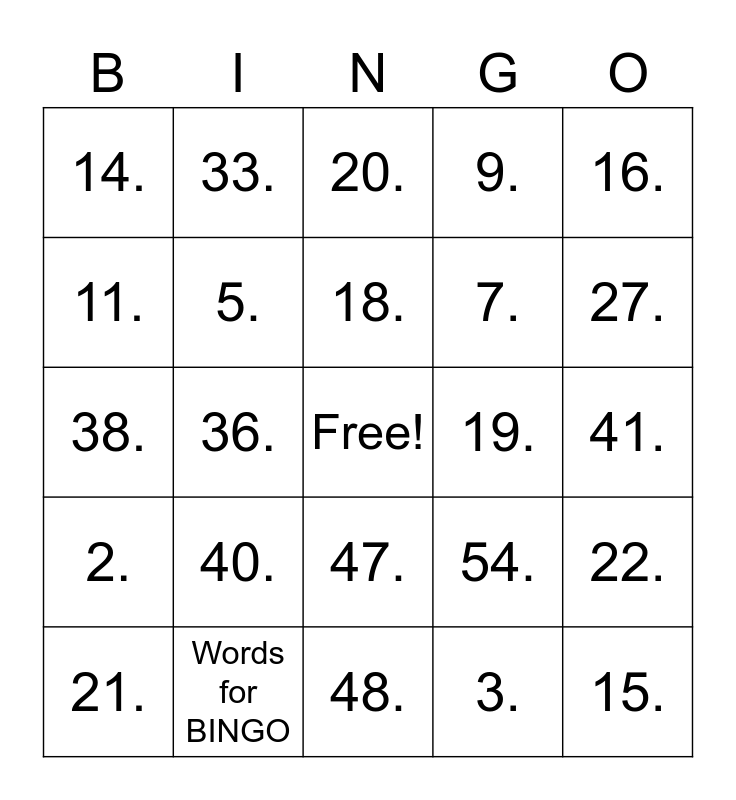 | B | I | N | G | O |
|---|---|---|---|---|
| 14. | 33. | 20. | 9. | 16. |
| 11. | 5. | 18. | 7. | 27. |
| 38. | 36. | Free! | 19. | 41. |
| 2. | 40. | 47. | 54. | 22. |
| 21. | Words for BINGO | 48. | 3. | 15. |